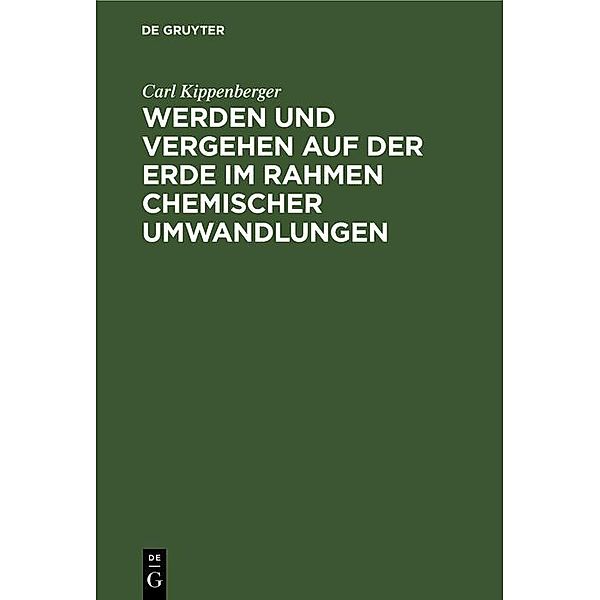 DE GRUYTER

Carl Kippenberger

WERDEN UND VERGEHEN AUF DER ERDE IM RAHMEN CHEMISCHER UMWANDLUNGEN

DE
G